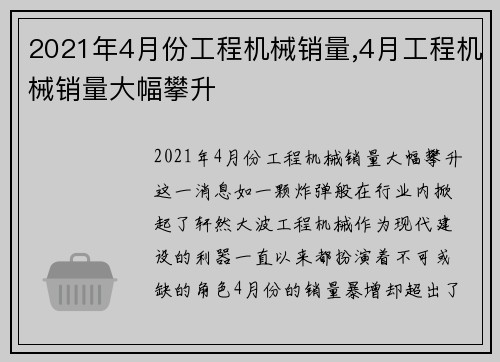 2021年4月份工程机械销量,4月工程机械销量大幅攀升

2021年4月份工程机械销量大幅攀升这一消息如一颗炸弹般在行业内掀起了轩然大波工程机械作为现代建设的利器一直以来都扮演着不可或缺的角色4月份的销量暴增却超出了